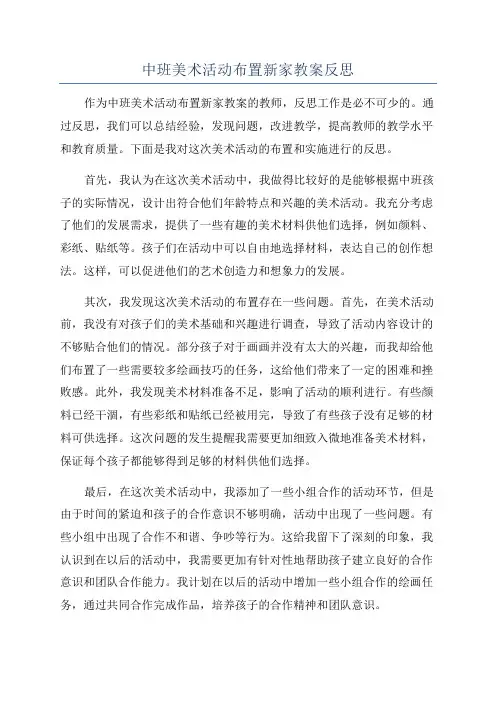 中班美术活动布置新家教案反思

作为中班美术活动布置新家教案的教师，反思工作是必不可少的。通过反思，我们可以总结经验，发现问题，改进教学，提高教师的教学水平和教育质量。下面是我对这次美术活动的布置和实施进行的反思。

首先，我认为在这次美术活动中，我做得比较好的是能够根据中班孩子的实际情况，设计出符合他们年龄特点和兴趣的美术活动。我充分考虑了他们的发展需求，提供了一些有趣的美术材料供他们选择，例如颜料、彩纸、贴纸等。孩子们在活动中可以自由地选择材料，表达自己的创作想法。这样，可以促进他们的艺术创造力和想象力的发展。

其次，我发现这次美术活动的布置存在一些问题。首先，在美术活动前，我没有对孩子们的美术基础和兴趣进行调查，导致了活动内容设计的不够贴合他们的情况。部分孩子对于画画并没有太大的兴趣，而我却给他们布置了一些需要较多绘画技巧的任务，这给他们带来了一定的困难和挫败感。此外，我发现美术材料准备不足，影响了活动的顺利进行。有些颜料已经干涸，有些彩纸和贴纸已经被用完，导致了有些孩子没有足够的材料可供选择。这次问题的发生提醒我需要更加细致入微地准备美术材料，保证每个孩子都能够得到足够的材料供他们选择。

最后，在这次美术活动中，我添加了一些小组合作的活动环节，但是由于时间的紧迫和孩子的合作意识不够明确，活动中出现了一些问题。有些小组中出现了合作不和谐、争吵等行为。这给我留下了深刻的印象，我认识到在以后的活动中，我需要更加有针对性地帮助孩子建立良好的合作意识和团队合作能力。我计划在以后的活动中增加一些小组合作的绘画任务，通过共同合作完成作品，培养孩子的合作精神和团队意识。